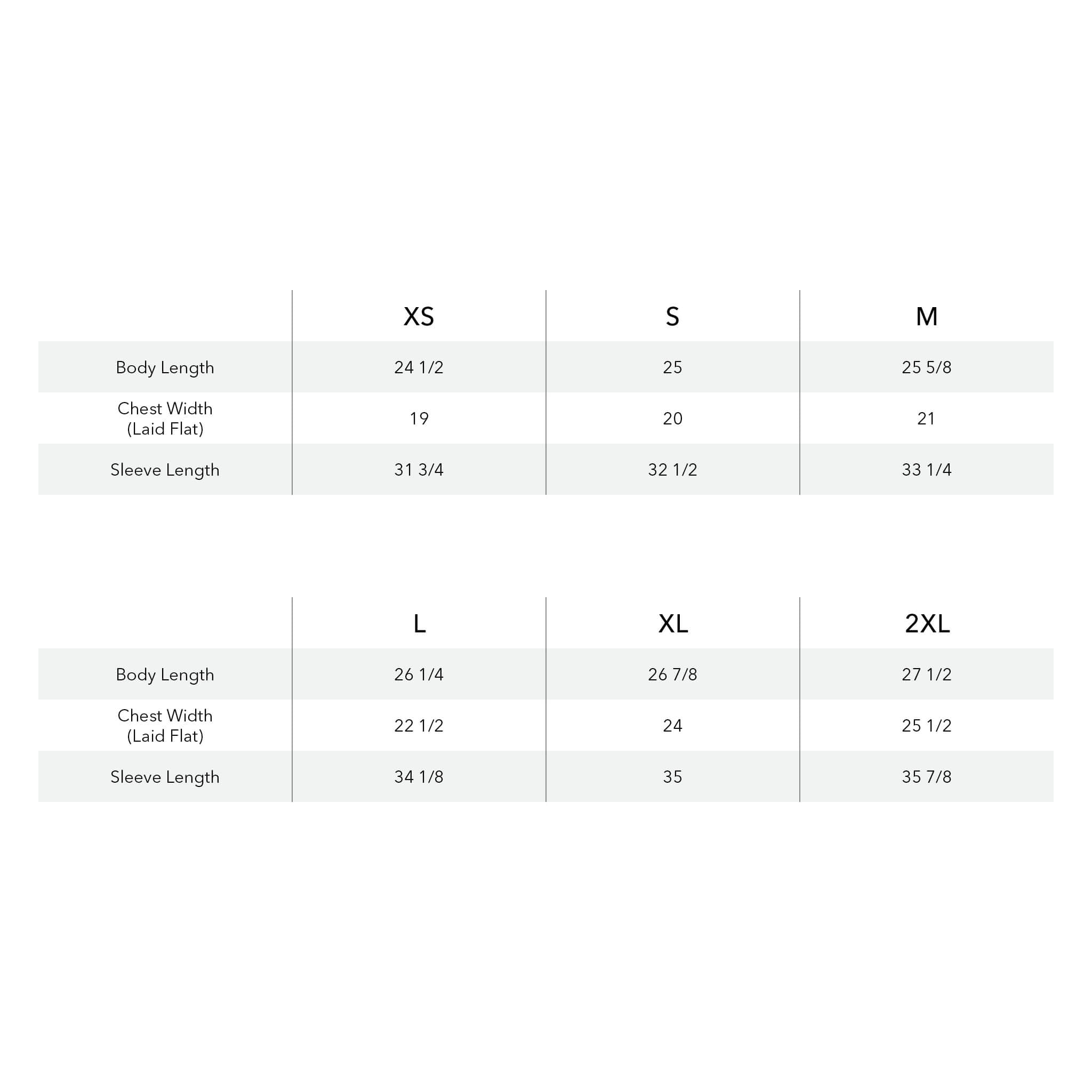 | | XS | S | M |
|---|---|---|---|
| Body Length | 24 1/2 | 25 | 25 5/8 |
| Chest Width (Laid Flat) | 19 | 20 | 21 |
| Sleeve Length | 31 3/4 | 32 1/2 | 33 1/4 |

| | L | XL | 2XL |
|---|---|---|---|
| Body Length | 26 1/4 | 26 7/8 | 27 1/2 |
| Chest Width (Laid Flat) | 22 1/2 | 24 | 25 1/2 |
| Sleeve Length | 34 1/8 | 35 | 35 7/8 |